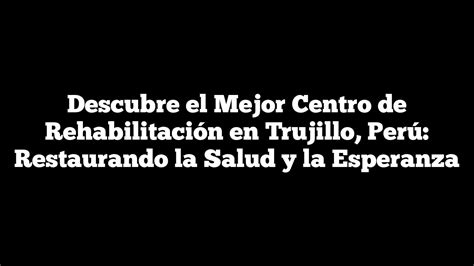 Descubre el Mejor Centro de Rehabilitación en Trujillo, Perú: Restaurando la Salud y la Esperanza